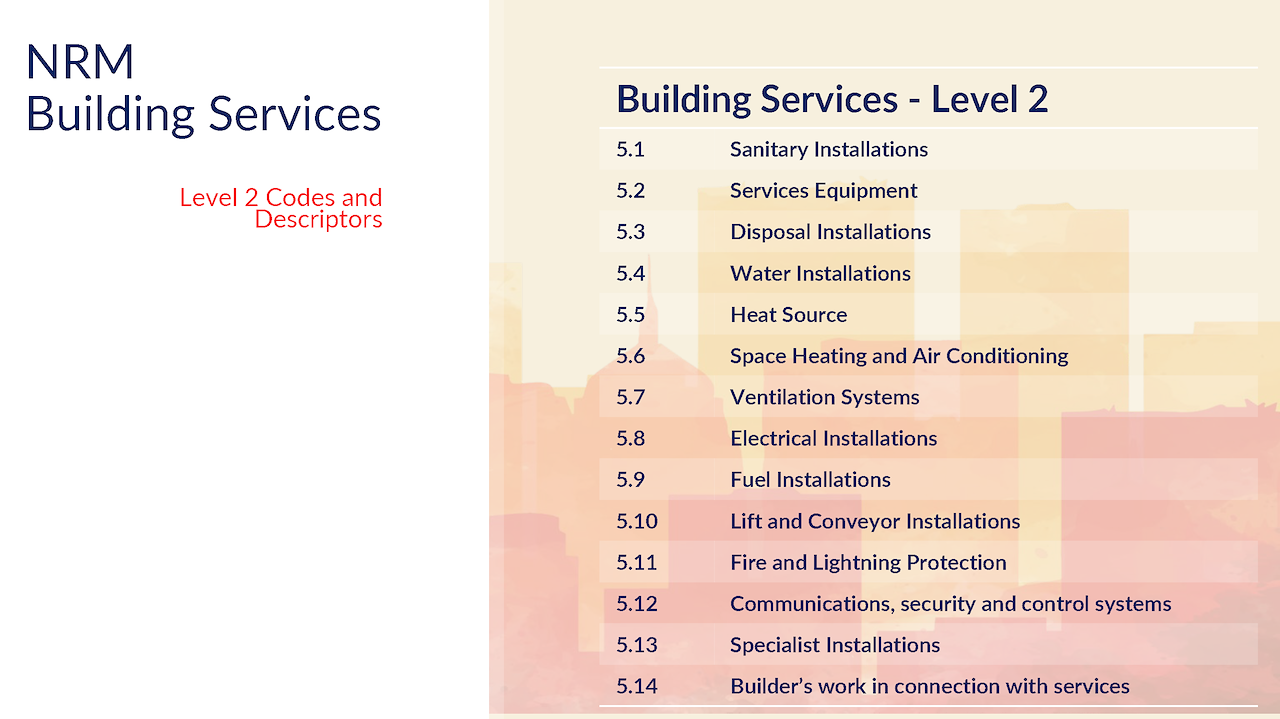 NRM
Building Services

Level 2 Codes and Descriptors

| Building Services - Level 2 | |
|---|---|
| 5.1 | Sanitary Installations |
| 5.2 | Services Equipment |
| 5.3 | Disposal Installations |
| 5.4 | Water Installations |
| 5.5 | Heat Source |
| 5.6 | Space Heating and Air Conditioning |
| 5.7 | Ventilation Systems |
| 5.8 | Electrical Installations |
| 5.9 | Fuel Installations |
| 5.10 | Lift and Conveyor Installations |
| 5.11 | Fire and Lightning Protection |
| 5.12 | Communications, security and control systems |
| 5.13 | Specialist Installations |
| 5.14 | Builder's work in connection with services |